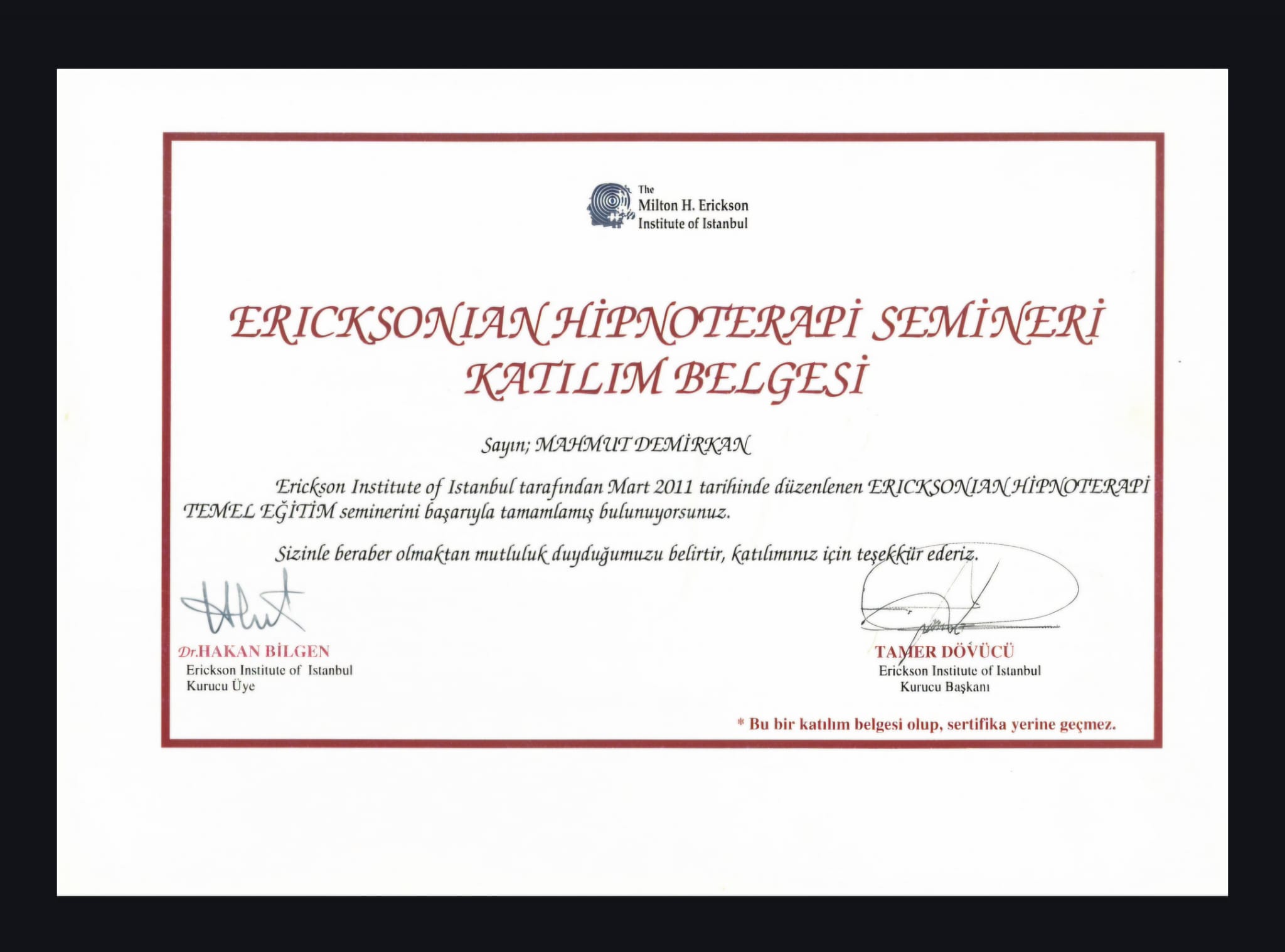 The
Milton H. Erickson
Institute of Istanbul

ERICKSONIAN HİPNOTERAPİ SEMİNERİ
KATILIM BELGESİ

Sayın; MAHMUT DEMİRKAN

Erickson Institute of Istanbul tarafından Mart 2011 tarihinde düzenlenen ERICKSONIAN HİPNOTERAPİ TEMEL EĞİTİM seminerini başarıyla tamamlamış bulunuyorsunuz.

Sizinle beraber olmaktan mutluluk duyduğumuzu belirtir, katılımınız için teşekkür ederiz.

Dr.HAKAN BİLGEN
Erickson Institute of Istanbul
Kurucu Üye

TAMER DÖVÜCÜ
Erickson Institute of Istanbul
Kurucu Başkanı

* Bu bir katılım belgesi olup, sertifika yerine geçmez.